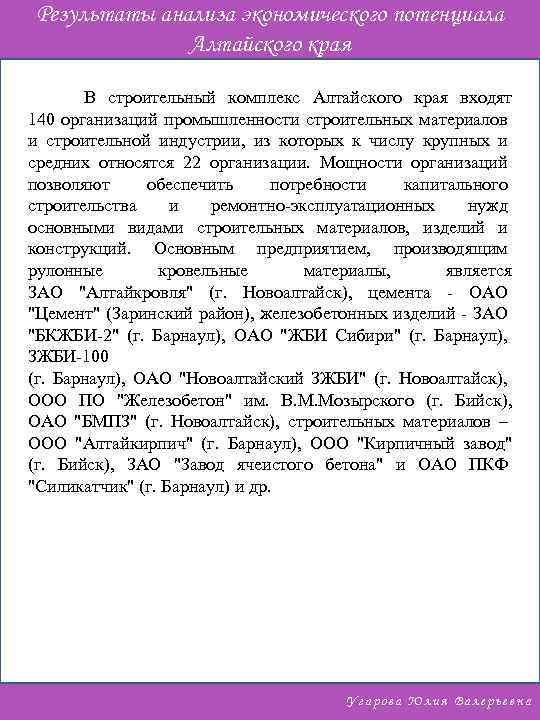 Результаты анализа экономического потенциала Алтайского края

В строительный комплекс Алтайского края входят 140 организаций промышленности строительных материалов и строительной индустрии, из которых к числу крупных и средних относятся 22 организации. Мощности организаций позволяют обеспечить потребности капитального строительства и ремонтно-эксплуатационных нужд основными видами строительных материалов, изделий и конструкций. Основным предприятием, производящим рулонные кровельные материалы, является ЗАО "Алтайкровля" (г. Новоалтайск), цемента - ОАО "Цемент" (Заринский район), железобетонных изделий - ЗАО "БКЖБИ-2" (г. Барнаул), ОАО "ЖБИ Сибири" (г. Барнаул), ЗЖБИ-100
(г. Барнаул), ОАО "Новоалтайский ЗЖБИ" (г. Новоалтайск), ООО ПО "Железобетон" им. В.М.Мозырского (г. Бийск), ОАО "БМПЗ" (г. Новоалтайск), строительных материалов – ООО "Алтайкирпич" (г. Барнаул), ООО "Кирпичный завод" (г. Бийск), ЗАО "Завод ячеистого бетона" и ОАО ПКФ "Силикатчик" (г. Барнаул) и др.

Угарова Юлия Валерьевна